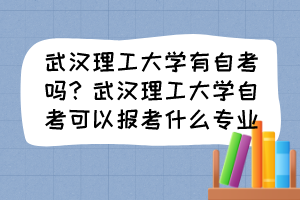 武汉理工大学有自考吗？武汉理工大学自考可以报考什么专业